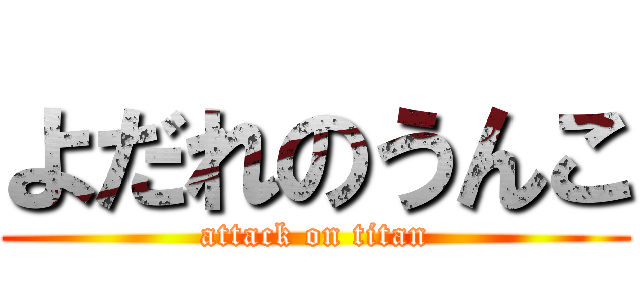 よだれのうんこ
attack on titan